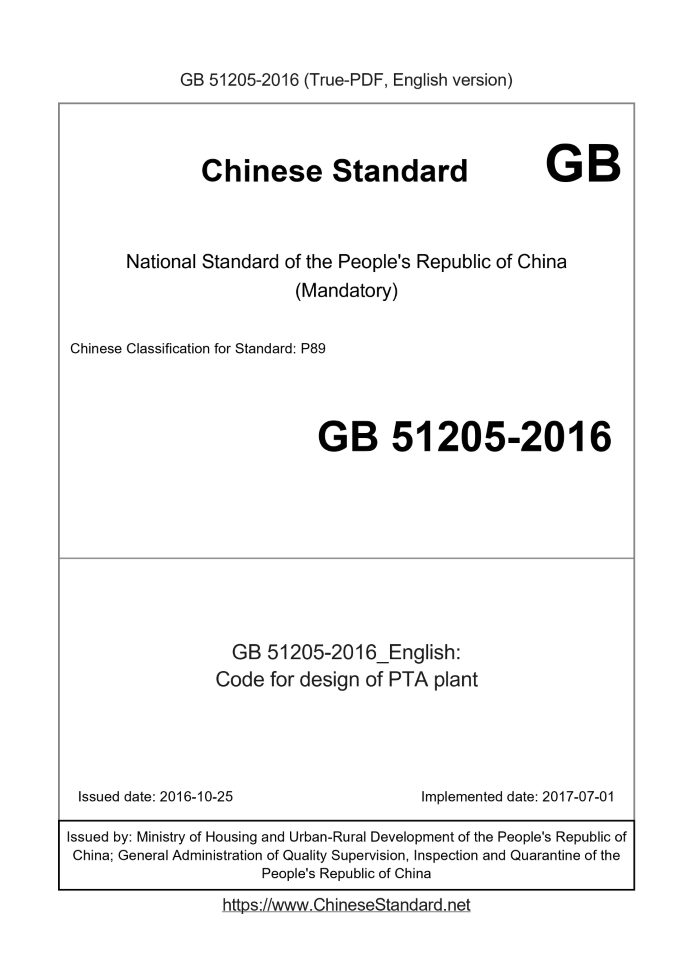 GB 51205-2016 (True-PDF, English version)

Chinese Standard GB

National Standard of the People's Republic of China
(Mandatory)

Chinese Classification for Standard: P89

GB 51205-2016

GB 51205-2016_English:
Code for design of PTA plant

Issued date: 2016-10-25

Implemented date: 2017-07-01

Issued by: Ministry of Housing and Urban-Rural Development of the People's Republic of China; General Administration of Quality Supervision, Inspection and Quarantine of the People's Republic of China

https://www.ChineseStandard.net